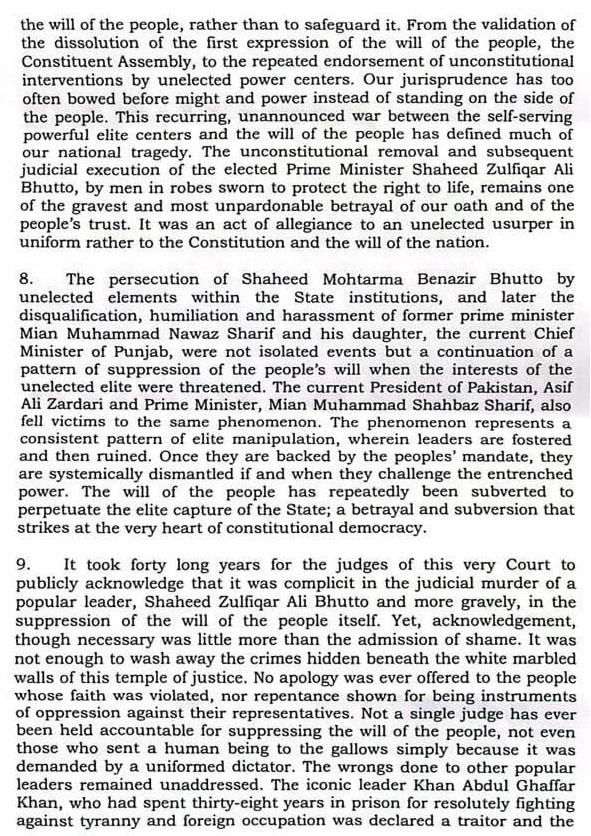 the will of the people, rather than to safeguard it. From the validation of the dissolution of the first expression of the will of the people, the Constituent Assembly, to the repeated endorsement of unconstitutional interventions by unelected power centers. Our jurisprudence has too often bowed before might and power instead of standing on the side of the people. This recurring, unannounced war between the self-serving powerful elite centers and the will of the people has defined much of our national tragedy. The unconstitutional removal and subsequent judicial execution of the elected Prime Minister Shaheed Zulfiqar Ali Bhutto, by men in robes sworn to protect the right to life, remains one of the gravest and most unpardonable betrayal of our oath and of the people's trust. It was an act of allegiance to an unelected usurper in uniform rather to the Constitution and the will of the nation.

8. The persecution of Shaheed Mohtarma Benazir Bhutto by unelected elements within the State institutions, and later the disqualification, humiliation and harassment of former prime minister Mian Muhammad Nawaz Sharif and his daughter, the current Chief Minister of Punjab, were not isolated events but a continuation of a pattern of suppression of the people's will when the interests of the unelected elite were threatened. The current President of Pakistan, Asif Ali Zardari and Prime Minister, Mian Muhammad Shahbaz Sharif, also fell victims to the same phenomenon. The phenomenon represents a consistent pattern of elite manipulation, wherein leaders are fostered and then ruined. Once they are backed by the peoples' mandate, they are systemically dismantled if and when they challenge the entrenched power. The will of the people has repeatedly been subverted to perpetuate the elite capture of the State; a betrayal and subversion that strikes at the very heart of constitutional democracy.

9. It took forty long years for the judges of this very Court to publicly acknowledge that it was complicit in the judicial murder of a popular leader, Shaheed Zulfiqar Ali Bhutto and more gravely, in the suppression of the will of the people itself. Yet, acknowledgement, though necessary was little more than the admission of shame. It was not enough to wash away the crimes hidden beneath the white marbled walls of this temple of justice. No apology was ever offered to the people whose faith was violated, nor repentance shown for being instruments of oppression against their representatives. Not a single judge has ever been held accountable for suppressing the will of the people, not even those who sent a human being to the gallows simply because it was demanded by a uniformed dictator. The wrongs done to other popular leaders remained unaddressed. The iconic leader Khan Abdul Ghaffar Khan, who had spent thirty-eight years in prison for resolutely fighting against tyranny and foreign occupation was declared a traitor and the